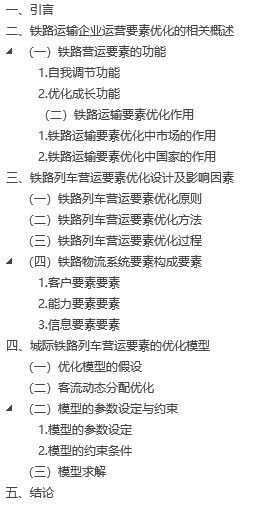 一、引言
二、铁路运输企业运营要素优化的相关概述
（一）铁路营运要素的功能
1.自我调节功能
2.优化成长功能
（二）铁路运输要素优化作用
1.铁路运输要素优化中市场的作用
2.铁路运输要素优化中国家的作用
三、铁路列车营运要素优化设计及影响因素
（一）铁路列车营运要素优化原则
（二）铁路列车营运要素优化方法
（三）铁路列车营运要素优化过程
（四）铁路物流系统要素构成要素
1.客户要素要素
2.能力要素要素
3.信息要素要素
四、城际铁路列车营运要素的优化模型
（一）优化模型的假设
（二）客流动态分配优化
（二）模型的参数设定与约束
1.模型的参数设定
2.模型的约束条件
（三）模型求解
五、结论